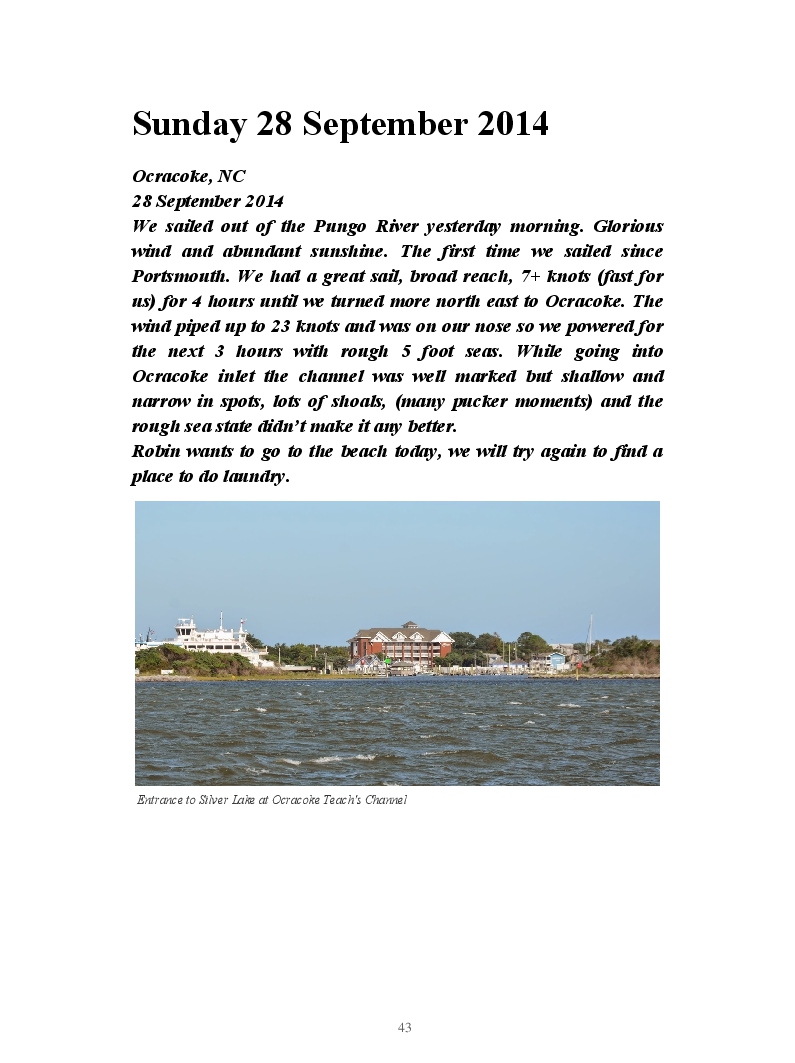 Sunday 28 September 2014

Ocracoke, NC
28 September 2014

We sailed out of the Pungo River yesterday morning. Glorious wind and abundant sunshine. The first time we sailed since Portsmouth. We had a great sail, broad reach, 7+ knots (fast for us) for 4 hours until we turned more north east to Ocracoke. The wind piped up to 23 knots and was on our nose so we powered for the next 3 hours with rough 5 foot seas. While going into Ocracoke inlet the channel was well marked but shallow and narrow in spots, lots of shoals, (many pucker moments) and the rough sea state didn't make it any better.

Robin wants to go to the beach today, we will try again to find a place to do laundry.

Entrance to Silver Lake at Ocracoke Teach's Channel

43